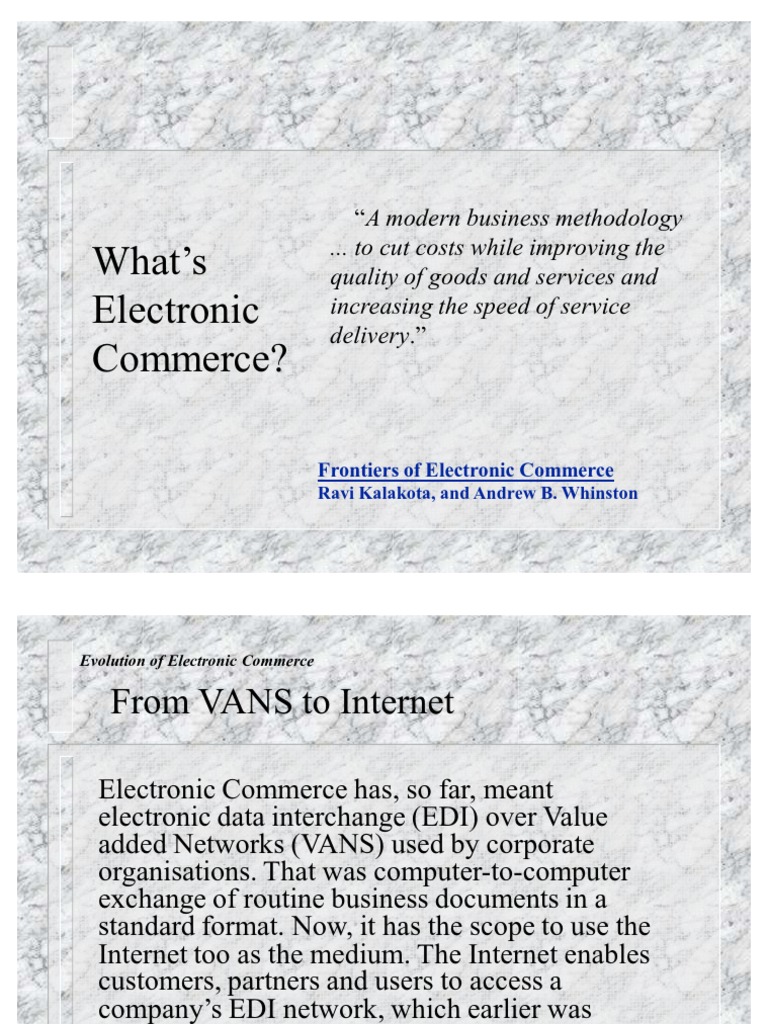 What's Electronic Commerce?

"A modern business methodology ... to cut costs while improving the quality of goods and services and increasing the speed of service delivery."

Frontiers of Electronic Commerce
Ravi Kalakota, and Andrew B. Whinston

Evolution of Electronic Commerce

From VANS to Internet

Electronic Commerce has, so far, meant electronic data interchange (EDI) over Value added Networks (VANS) used by corporate organisations. That was computer-to-computer exchange of routine business documents in a standard format. Now, it has the scope to use the Internet too as the medium. The Internet enables customers, partners and users to access a company's EDI network, which earlier was